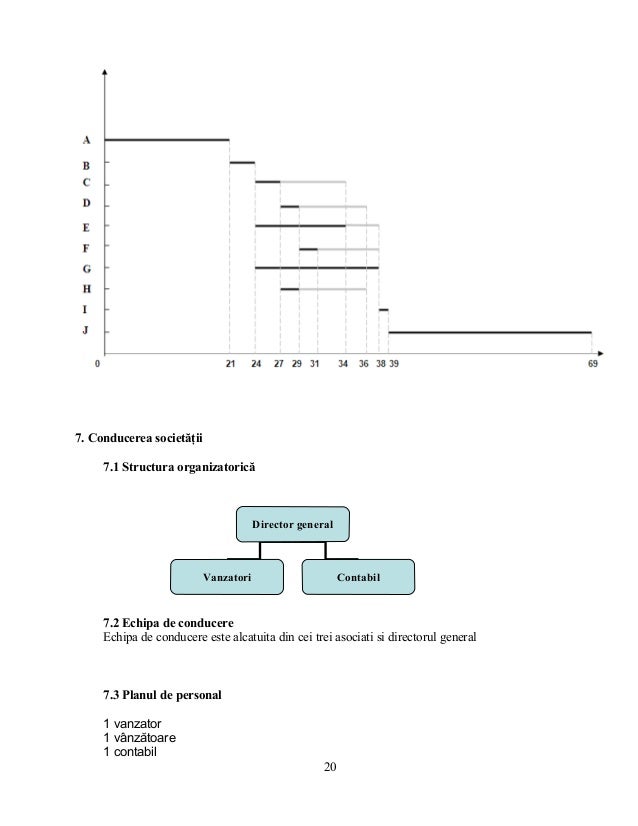 A
B
C
D
E
F
G
H
I
J

0 21 24 27 29 31 34 36 38 39 69

7. Conducerea societății

7.1 Structura organizatorică

Director general

Vanzatori

Contabil

7.2 Echipa de conducere
Echipa de conducere este alcatuita din cei trei asociati si directorul general

7.3 Planul de personal

1 vanzator
1 vânzătoare
1 contabil

20